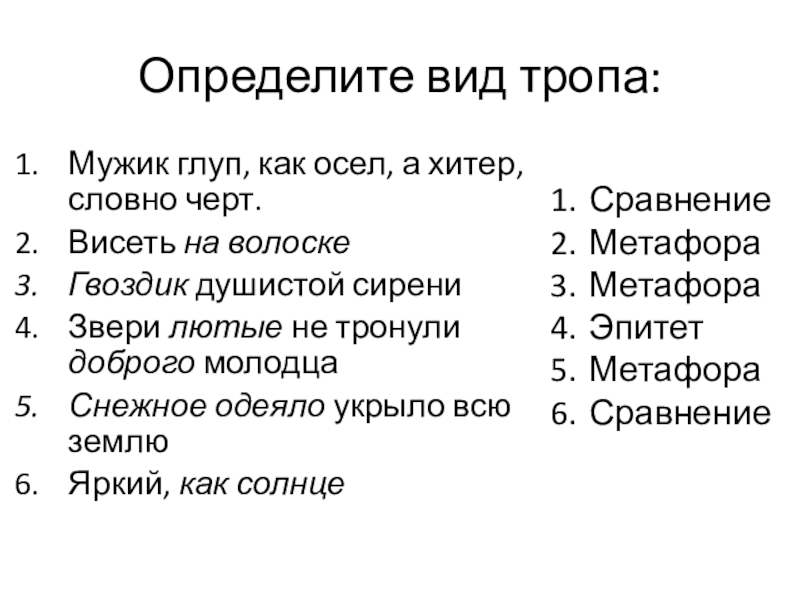 Определите вид тропа:

1. Мужик глуп, как осел, а хитер, словно черт.
2. Висеть на волоске
3. Гвоздик душистой сирени
4. Звери лютые не тронули доброго молодца
5. Снежное одеяло укрыло всю землю
6. Яркий, как солнце

1. Сравнение
2. Метафора
3. Метафора
4. Эпитет
5. Метафора
6. Сравнение